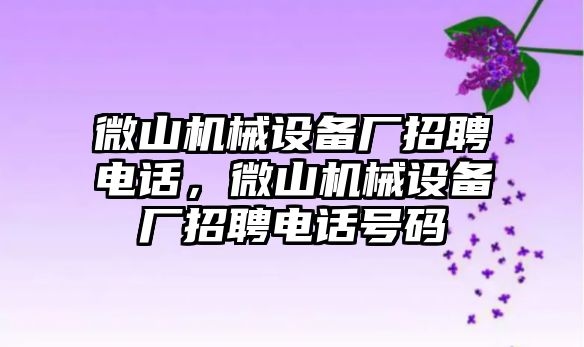 微山机械设备厂招聘电话，微山机械设备厂招聘电话号码